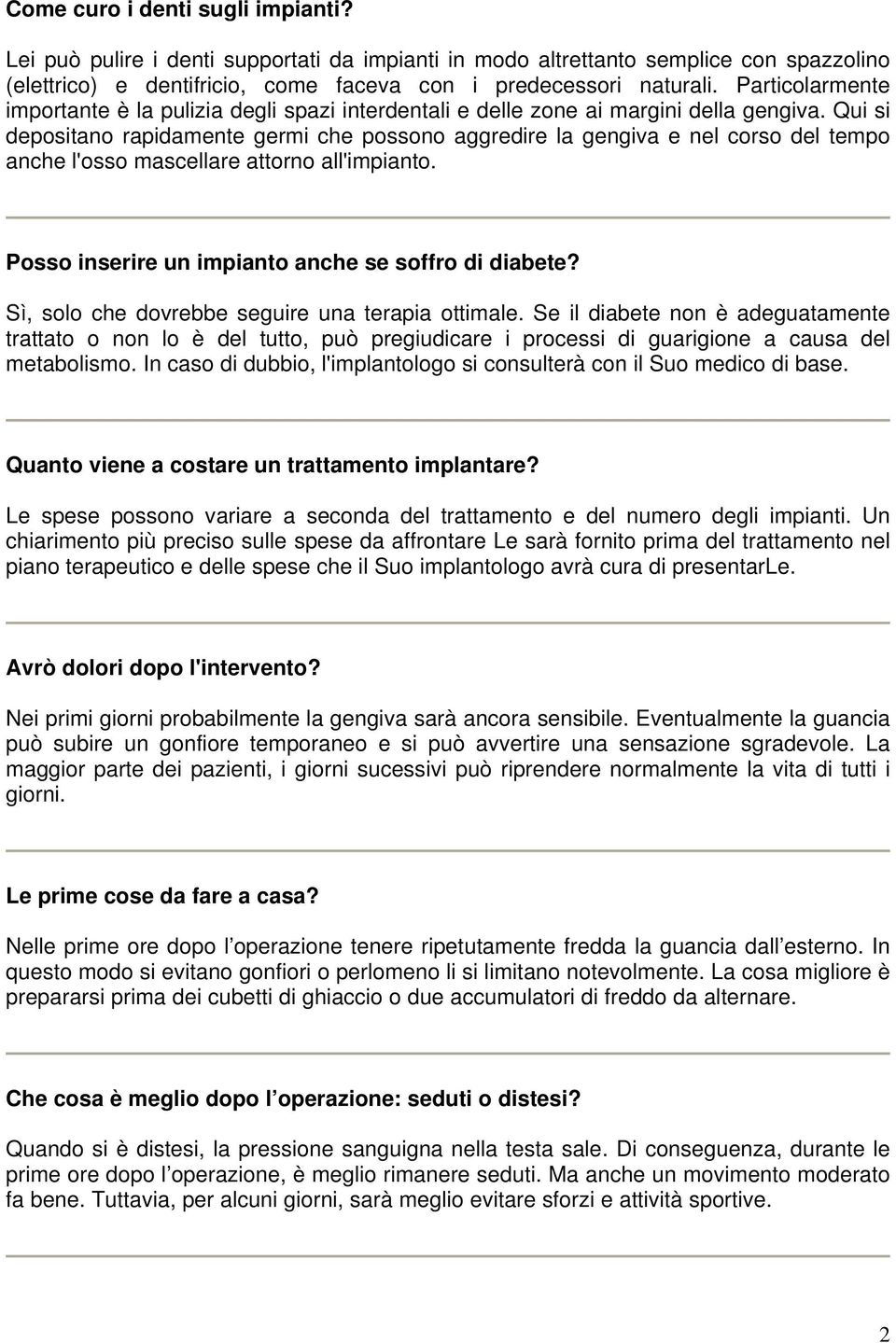 Come curo i denti sugli impianti?

Lei può pulire i denti supportati da impianti in modo altrettanto semplice con spazzolino (elettrico) e dentifricio, come faceva con i predecessori naturali. Particolarmente importante è la pulizia degli spazi interdentali e delle zone ai margini della gengiva. Qui si depositano rapidamente germi che possono aggredire la gengiva e nel corso del tempo anche l'osso mascellare attorno all'impianto.

Posso inserire un impianto anche se soffro di diabete?

Sì, solo che dovrebbe seguire una terapia ottimale. Se il diabete non è adeguatamente trattato o non lo è del tutto, può pregiudicare i processi di guarigione a causa del metabolismo. In caso di dubbio, l'implantologo si consulterà con il Suo medico di base.

Quanto viene a costare un trattamento implantare?

Le spese possono variare a seconda del trattamento e del numero degli impianti. Un chiarimento più preciso sulle spese da affrontare Le sarà fornito prima del trattamento nel piano terapeutico e delle spese che il Suo implantologo avrà cura di presentarLe.

Avrò dolori dopo l'intervento?

Nei primi giorni probabilmente la gengiva sarà ancora sensibile. Eventualmente la guancia può subire un gonfiore temporaneo e si può avvertire una sensazione sgradevole. La maggior parte dei pazienti, i giorni sucessivi può riprendere normalmente la vita di tutti i giorni.

Le prime cose da fare a casa?

Nelle prime ore dopo l operazione tenere ripetutamente fredda la guancia dall esterno. In questo modo si evitano gonfiori o perlomeno li si limitano notevolmente. La cosa migliore è prepararsi prima dei cubetti di ghiaccio o due accumulatori di freddo da alternare.

Che cosa è meglio dopo l operazione: seduti o distesi?

Quando si è distesi, la pressione sanguigna nella testa sale. Di conseguenza, durante le prime ore dopo l operazione, è meglio rimanere seduti. Ma anche un movimento moderato fa bene. Tuttavia, per alcuni giorni, sarà meglio evitare sforzi e attività sportive.

2